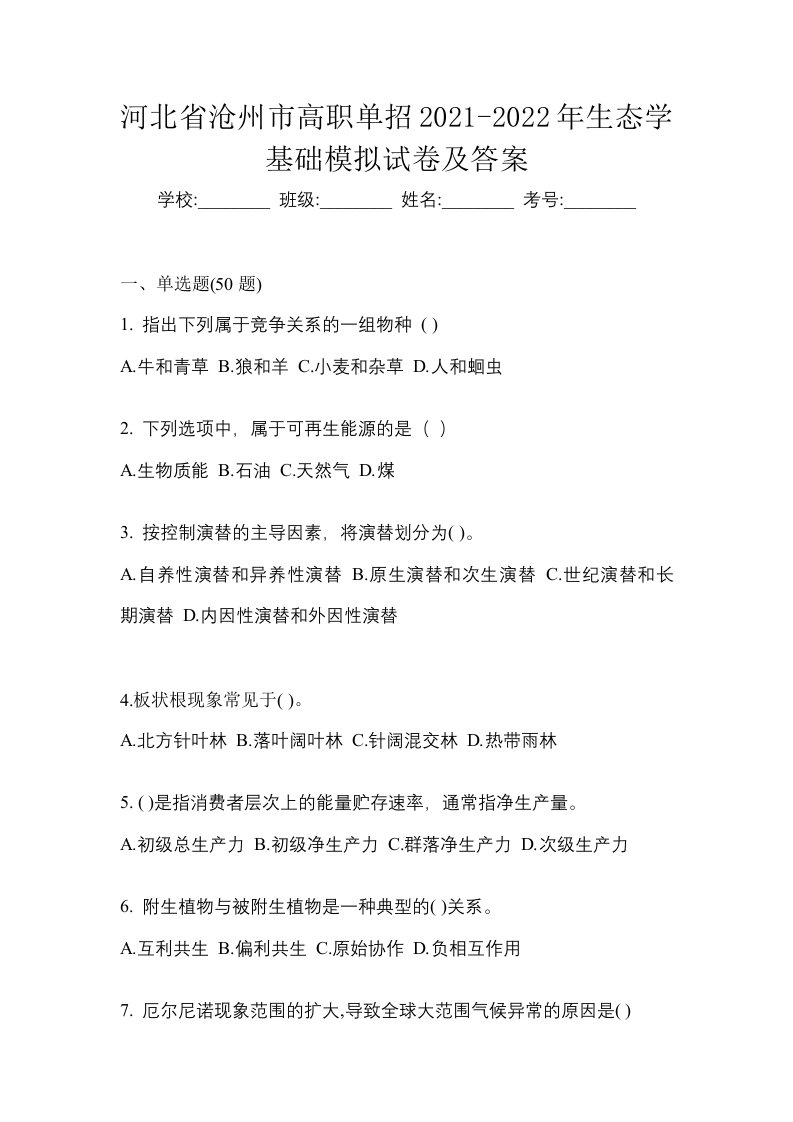 河北省沧州市高职单招2021-2022年生态学基础模拟试卷及答案

学校:________ 班级:________ 姓名:________ 考号:________

一、单选题(50 题)

1. 指出下列属于竞争关系的一组物种 ( )

A.牛和青草 B.狼和羊 C.小麦和杂草 D.人和蛔虫

2. 下列选项中，属于可再生能源的是（ ）

A.生物质能 B.石油 C.天然气 D.煤

3. 按控制演替的主导因素，将演替划分为( )。

A.自养性演替和异养性演替 B.原生演替和次生演替 C.世纪演替和长期演替 D.内因性演替和外因性演替

4.板状根现象常见于( )。

A.北方针叶林 B.落叶阔叶林 C.针阔混交林 D.热带雨林

5. ( )是指消费者层次上的能量贮存速率，通常指净生产量。

A.初级总生产力 B.初级净生产力 C.群落净生产力 D.次级生产力

6. 附生植物与被附生植物是一种典型的( )关系。

A.互利共生 B.偏利共生 C.原始协作 D.负相互作用

7. 厄尔尼诺现象范围的扩大,导致全球大范围气候异常的原因是( )